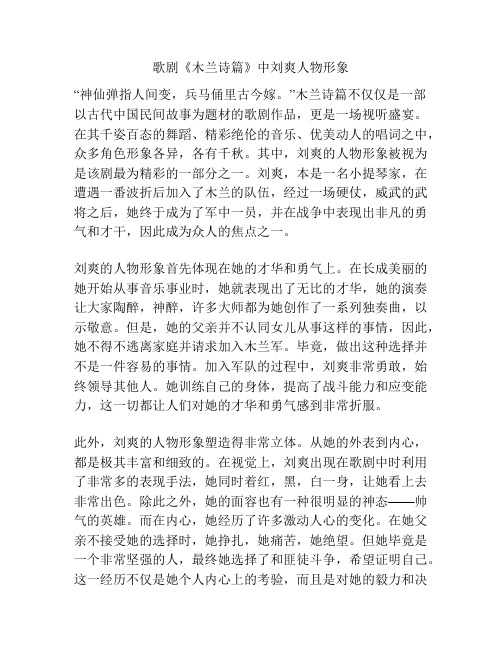 歌剧《木兰诗篇》中刘爽人物形象

“神仙弹指人间变，兵马俑里古今嫁。”木兰诗篇不仅仅是一部以古代中国民间故事为题材的歌剧作品，更是一场视听盛宴。在其千姿百态的舞蹈、精彩绝伦的音乐、优美动人的唱词之中，众多角色形象各异，各有千秋。其中，刘爽的人物形象被视为是该剧最为精彩的一部分之一。刘爽，本是一名小提琴家，在遭遇一番波折后加入了木兰的队伍，经过一场硬仗，威武的武将之后，她终于成为了军中一员，并在战争中表现出非凡的勇气和才干，因此成为众人的焦点之一。

刘爽的人物形象首先体现在她的才华和勇气上。在长成美丽的她开始从事音乐事业时，她就表现出了无比的才华，她的演奏让大家陶醉，神醉，许多大师都为她创作了一系列独奏曲，以示敬意。但是，她的父亲并不认同女儿从事这样的事情，因此，她不得不逃离家庭并请求加入木兰军。毕竟，做出这种选择并不是一件容易的事情。加入军队的过程中，刘爽非常勇敢，始终领导其他人。她训练自己的身体，提高了战斗能力和应变能力，这一切都让人们对她的才华和勇气感到非常折服。

此外，刘爽的人物形象塑造得非常立体。从她的外表到内心，都是极其丰富和细致的。在视觉上，刘爽出现在歌剧中时利用了非常多的表现手法，她同时着红，黑，白一身，让她看上去非常出色。除此之外，她的面容也有一种很明显的神态——帅气的英雄。而在内心，她经历了许多激动人心的变化。在她父亲不接受她的选择时，她挣扎，她痛苦，她绝望。但她毕竟是一个非常坚强的人，最终她选择了和匪徒斗争，希望证明自己。这一经历不仅是她个人内心上的考验，而且是对她的毅力和决